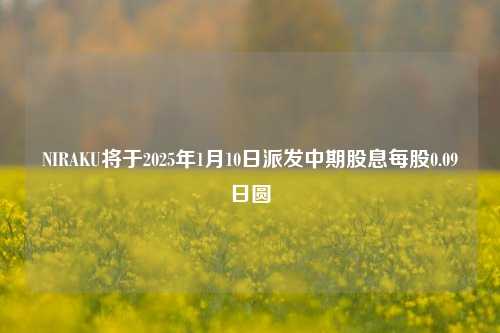 NIRAKU将于2025年1月10日派发中期股息每股0.09日圆